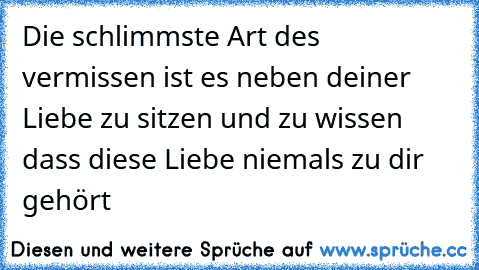 Die schlimmste Art des vermissen ist es neben deiner Liebe zu sitzen und zu wissen dass diese Liebe niemals zu dir gehört

Diesen und weitere Sprüche auf www.sprüche.cc